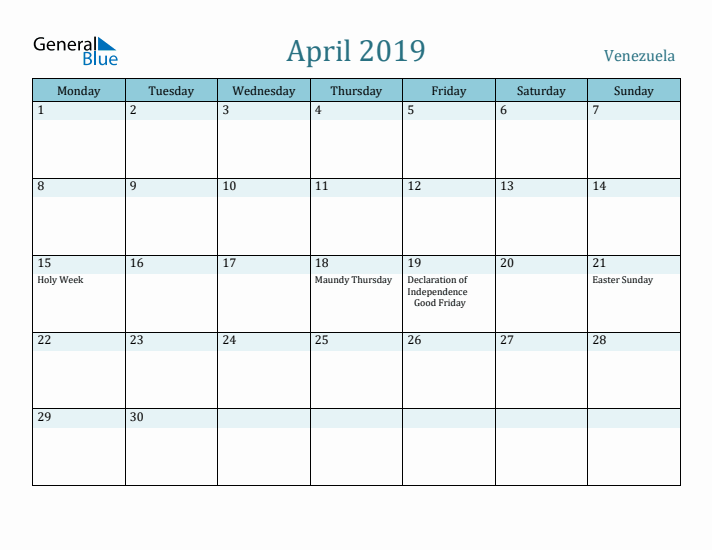 General Blue

April 2019

Venezuela

| Monday | Tuesday | Wednesday | Thursday | Friday | Saturday | Sunday |
|---|---|---|---|---|---|---|
| 1 | 2 | 3 | 4 | 5 | 6 | 7 |
| 8 | 9 | 10 | 11 | 12 | 13 | 14 |
| 15 Holy Week | 16 | 17 | 18 Maundy Thursday | 19 Declaration of Independence Good Friday | 20 | 21 Easter Sunday |
| 22 | 23 | 24 | 25 | 26 | 27 | 28 |
| 29 | 30 | | | | | |